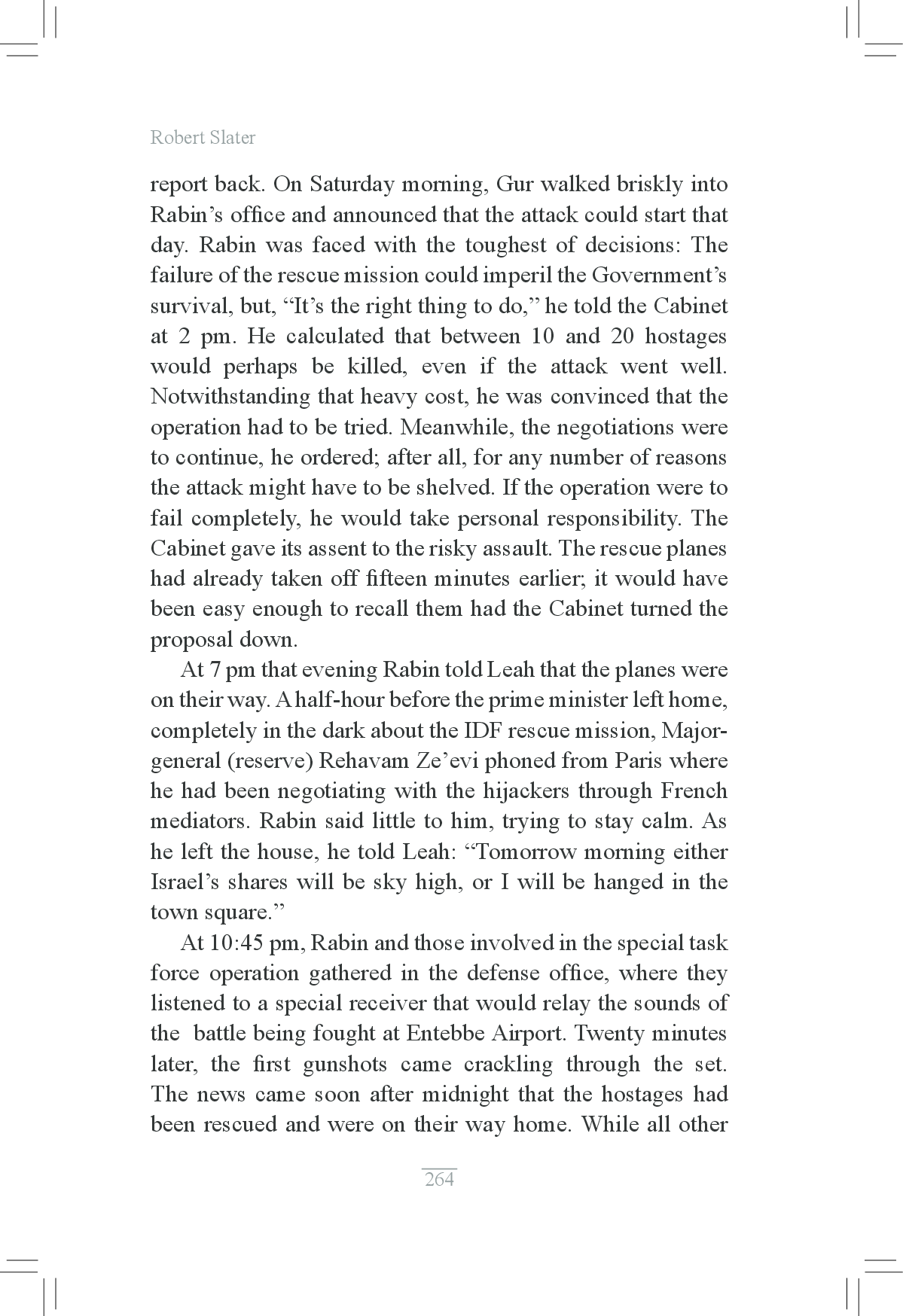 Robert Slater

report back. On Saturday morning, Gur walked briskly into Rabin's office and announced that the attack could start that day. Rabin was faced with the toughest of decisions: The failure of the rescue mission could imperil the Government's survival, but, "It's the right thing to do," he told the Cabinet at 2 pm. He calculated that between 10 and 20 hostages would perhaps be killed, even if the attack went well. Notwithstanding that heavy cost, he was convinced that the operation had to be tried. Meanwhile, the negotiations were to continue, he ordered; after all, for any number of reasons the attack might have to be shelved. If the operation were to fail completely, he would take personal responsibility. The Cabinet gave its assent to the risky assault. The rescue planes had already taken off fifteen minutes earlier; it would have been easy enough to recall them had the Cabinet turned the proposal down.

At 7 pm that evening Rabin told Leah that the planes were on their way. A half-hour before the prime minister left home, completely in the dark about the IDF rescue mission, Major-general (reserve) Rehavam Ze'evi phoned from Paris where he had been negotiating with the hijackers through French mediators. Rabin said little to him, trying to stay calm. As he left the house, he told Leah: "Tomorrow morning either Israel's shares will be sky high, or I will be hanged in the town square."

At 10:45 pm, Rabin and those involved in the special task force operation gathered in the defense office, where they listened to a special receiver that would relay the sounds of the battle being fought at Entebbe Airport. Twenty minutes later, the first gunshots came crackling through the set. The news came soon after midnight that the hostages had been rescued and were on their way home. While all other

264